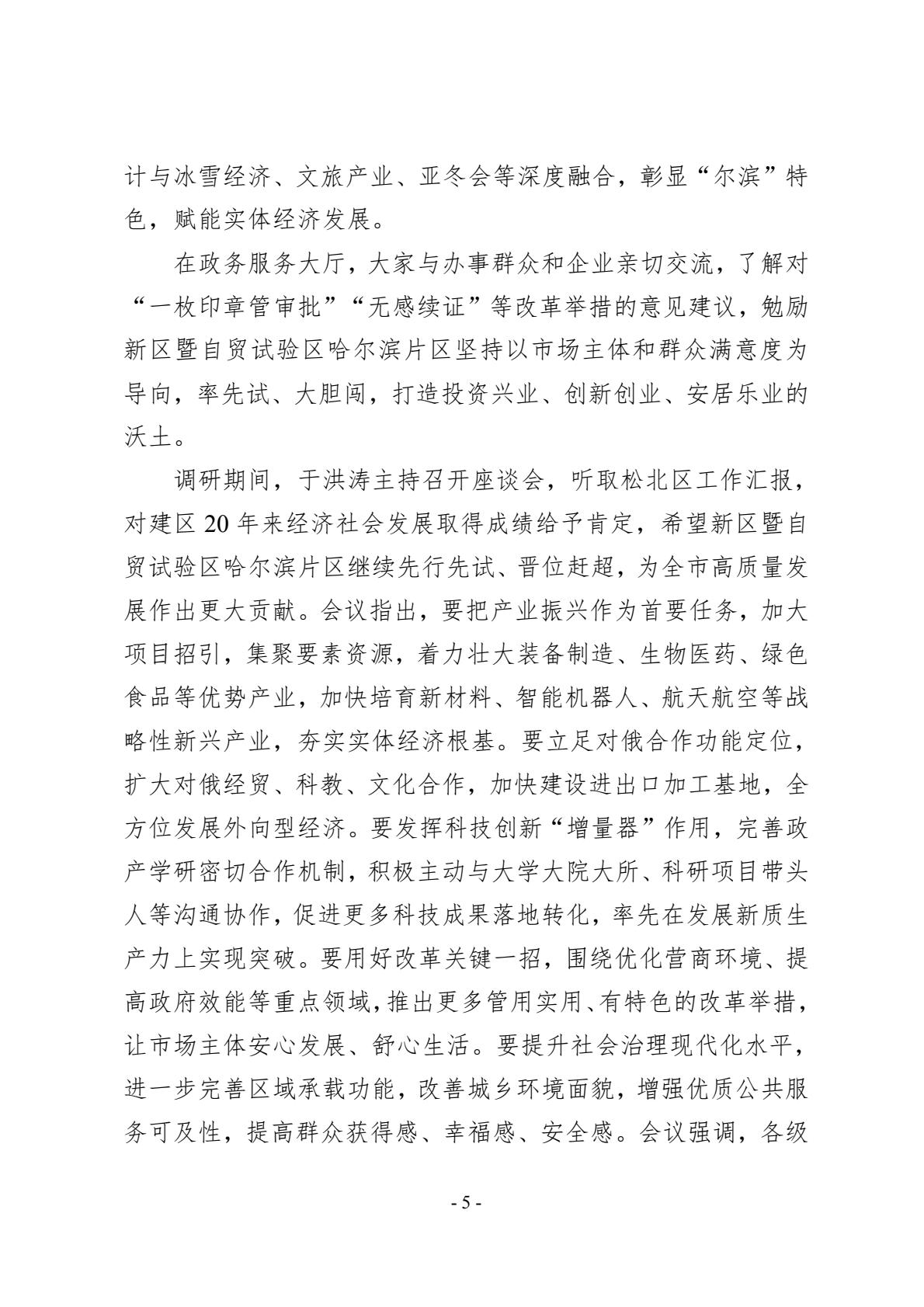 计与冰雪经济、文旅产业、亚冬会等深度融合，彰显“尔滨”特色，赋能实体经济发展。

在政务服务大厅，大家与办事群众和企业亲切交流，了解对“一枚印章管审批”“无感续证”等改革举措的意见建议，勉励新区暨自贸试验区哈尔滨片区坚持以市场主体和群众满意度为导向，率先试、大胆闯，打造投资兴业、创新创业、安居乐业的沃土。

调研期间，于洪涛主持召开座谈会，听取松北区工作汇报，对建区 20 年来经济社会发展取得成绩给予肯定，希望新区暨自贸试验区哈尔滨片区继续先行先试、晋位赶超，为全市高质量发展作出更大贡献。会议指出，要把产业振兴作为首要任务，加大项目招引，集聚要素资源，着力壮大装备制造、生物医药、绿色食品等优势产业，加快培育新材料、智能机器人、航天航空等战略性新兴产业，夯实实体经济根基。要立足对俄合作功能定位，扩大对俄经贸、科教、文化合作，加快建设进出口加工基地，全方位发展外向型经济。要发挥科技创新“增量器”作用，完善政产学研密切合作机制，积极主动与大学大院大所、科研项目带头人等沟通协作，促进更多科技成果落地转化，率先在发展新质生产力上实现突破。要用好改革关键一招，围绕优化营商环境、提高政府效能等重点领域，推出更多管用实用、有特色的改革举措，让市场主体安心发展、舒心生活。要提升社会治理现代化水平，进一步完善区域承载功能，改善城乡环境面貌，增强优质公共服务可及性，提高群众获得感、幸福感、安全感。会议强调，各级

- 5 -